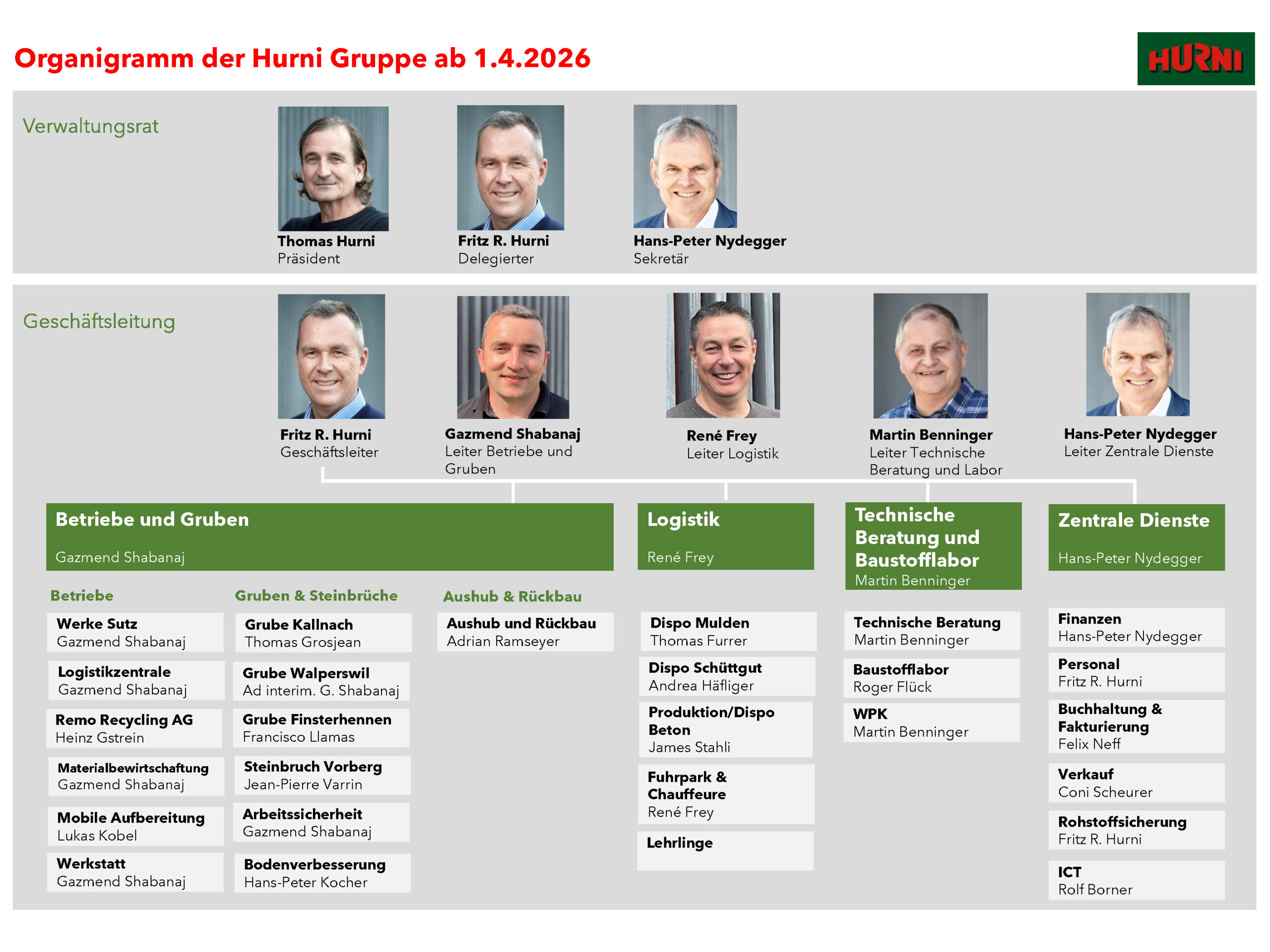 Organigramm der Hurni Gruppe ab 1.4.2026

HURNI

Verwaltungsrat

Thomas Hurni
Präsident

Fritz R. Hurni
Delegierter

Hans-Peter Nydegger
Sekretär

Geschäftsleitung

Fritz R. Hurni
Geschäftsleiter

Gazmend Shabanaj
Leiter Betriebe und Gruben

René Frey
Leiter Logistik

Martin Benninger
Leiter Technische Beratung und Labor

Hans-Peter Nydegger
Leiter Zentrale Dienste

Betriebe und Gruben
Gazmend Shabanaj

Betriebe

Werke Sutz
Gazmend Shabanaj

Logistikzentrale
Gazmend Shabanaj

Remo Recycling AG
Heinz Gstrein

Materialbewirtschaftung
Gazmend Shabanaj

Mobile Aufbereitung
Lukas Kobel

Werkstatt
Gazmend Shabanaj

Gruben & Steinbrüche

Grube Kallnach
Thomas Grosjean

Grube Walperswil
Ad interim. G. Shabanaj

Grube Finsterhennen
Francisco Llamas

Steinbruch Vorberg
Jean-Pierre Varrin

Arbeitssicherheit
Gazmend Shabanaj

Bodenverbesserung
Hans-Peter Kocher

Aushub & Rückbau

Aushub und Rückbau
Adrian Ramseyer

Logistik
René Frey

Dispo Mulden
Thomas Furrer

Dispo Schüttgut
Andrea Häfliger

Produktion/Dispo Beton
James Stahli

Fuhrpark & Chauffeure
René Frey

Lehrlinge

Technische Beratung und Baustofflabor
Martin Benninger

Technische Beratung
Martin Benninger

Baustofflabor
Roger Flück

WPK
Martin Benninger

Zentrale Dienste
Hans-Peter Nydegger

Finanzen
Hans-Peter Nydegger

Personal
Fritz R. Hurni

Buchhaltung & Fakturierung
Felix Neff

Verkauf
Coni Scheurer

Rohstoffsicherung
Fritz R. Hurni

ICT
Rolf Borner